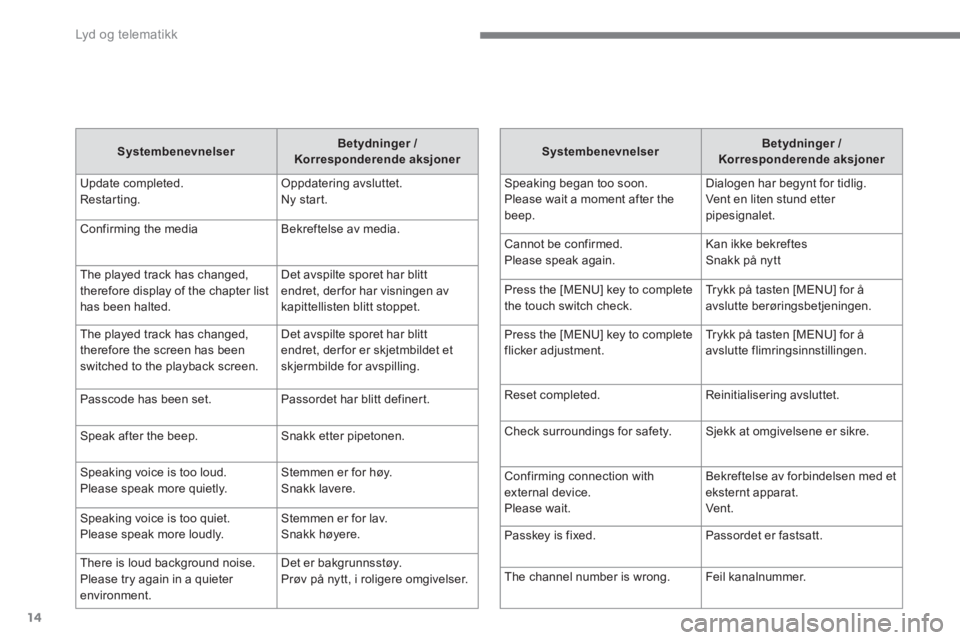 Lyd og telematikk

| Systembenevnelser | Betydninger / Korresponderende aksjoner |
|---|---|
| Update completed. Restarting. | Oppdatering avsluttet. Ny start. |
| Confirming the media | Bekreftelse av media. |
| The played track has changed, therefore display of the chapter list has been halted. | Det avspilte sporet har blitt endret, derfor har visningen av kapittellisten blitt stoppet. |
| The played track has changed, therefore the screen has been switched to the playback screen. | Det avspilte sporet har blitt endret, derfor er skjetmbildet et skjermbilde for avspilling. |
| Passcode has been set. | Passordet har blitt definert. |
| Speak after the beep. | Snakk etter pipetonen. |
| Speaking voice is too loud. Please speak more quietly. | Stemmen er for høy. Snakk lavere. |
| Speaking voice is too quiet. Please speak more loudly. | Stemmen er for lav. Snakk høyere. |
| There is loud background noise. Please try again in a quieter environment. | Det er bakgrunnsstøy. Prøv på nytt, i roligere omgivelser. |

| Systembenevnelser | Betydninger / Korresponderende aksjoner |
|---|---|
| Speaking began too soon. Please wait a moment after the beep. | Dialogen har begynt for tidlig. Vent en liten stund etter pipesignalet. |
| Cannot be confirmed. Please speak again. | Kan ikke bekreftes Snakk på nytt |
| Press the [MENU] key to complete the touch switch check. | Trykk på tasten [MENU] for å avslutte berøringsbetjeningen. |
| Press the [MENU] key to complete flicker adjustment. | Trykk på tasten [MENU] for å avslutte flimringsinnstillingen. |
| Reset completed. | Reinitialisering avsluttet. |
| Check surroundings for safety. | Sjekk at omgivelsene er sikre. |
| Confirming connection with external device. Please wait. | Bekreftelse av forbindelsen med et eksternt apparat. Vent. |
| Passkey is fixed. | Passordet er fastsatt. |
| The channel number is wrong. | Feil kanalnummer. |

14

carmanualsonline.info